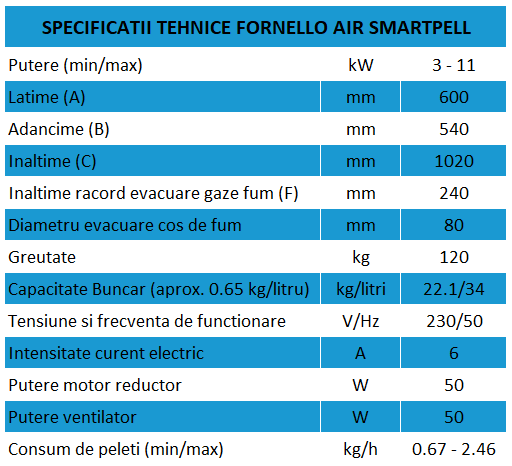 | SPECIFICATII TEHNICE FORNELLO AIR SMARTPELL | | |
|---|---|---|
| Putere (min/max) | kW | 3 - 11 |
| Latime (A) | mm | 600 |
| Adancime (B) | mm | 540 |
| Inaltime (C) | mm | 1020 |
| Inaltime racord evacuare gaze fum (F) | mm | 240 |
| Diametru evacuare cos de fum | mm | 80 |
| Greutate | kg | 120 |
| Capacitate Buncar (aprox. 0.65 kg/litru) | kg/litri | 22.1/34 |
| Tensiune si frecventa de functionare | V/Hz | 230/50 |
| Intensitate curent electric | A | 6 |
| Putere motor reductor | W | 50 |
| Putere ventilator | W | 50 |
| Consum de peleti (min/max) | kg/h | 0.67 - 2.46 |